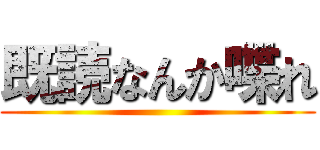 既読なんか喋れ